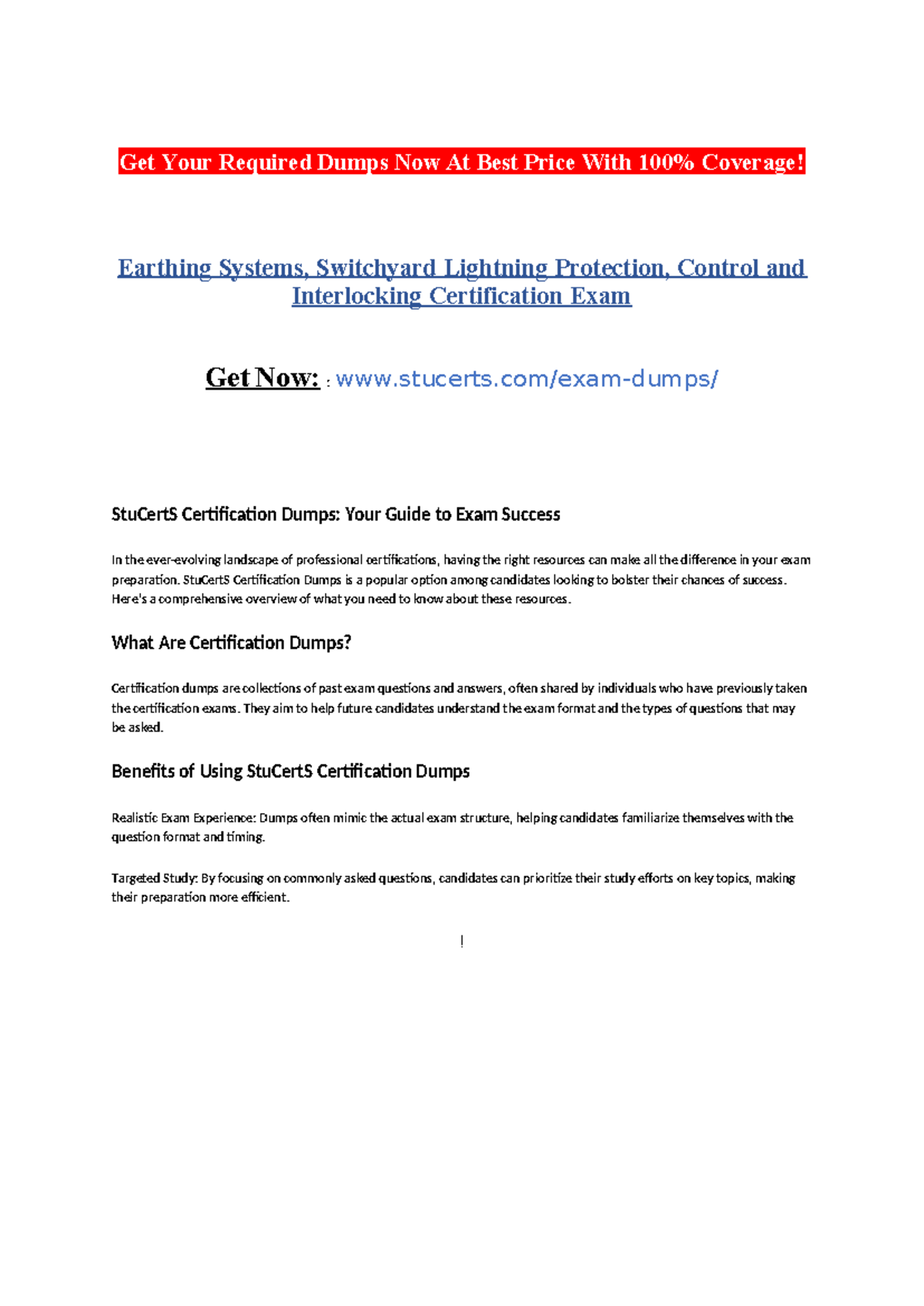 Get Your Required Dumps Now At Best Price With 100% Coverage!

Earthing Systems, Switchyard Lightning Protection, Control and Interlocking Certification Exam

Get Now: : www.stucerts.com/exam-dumps/

StuCertS Certification Dumps: Your Guide to Exam Success

In the ever-evolving landscape of professional certifications, having the right resources can make all the difference in your exam preparation. StuCertS Certification Dumps is a popular option among candidates looking to bolster their chances of success. Here's a comprehensive overview of what you need to know about these resources.

What Are Certification Dumps?

Certification dumps are collections of past exam questions and answers, often shared by individuals who have previously taken the certification exams. They aim to help future candidates understand the exam format and the types of questions that may be asked.

Benefits of Using StuCertS Certification Dumps

Realistic Exam Experience: Dumps often mimic the actual exam structure, helping candidates familiarize themselves with the question format and timing.

Targeted Study: By focusing on commonly asked questions, candidates can prioritize their study efforts on key topics, making their preparation more efficient.

!